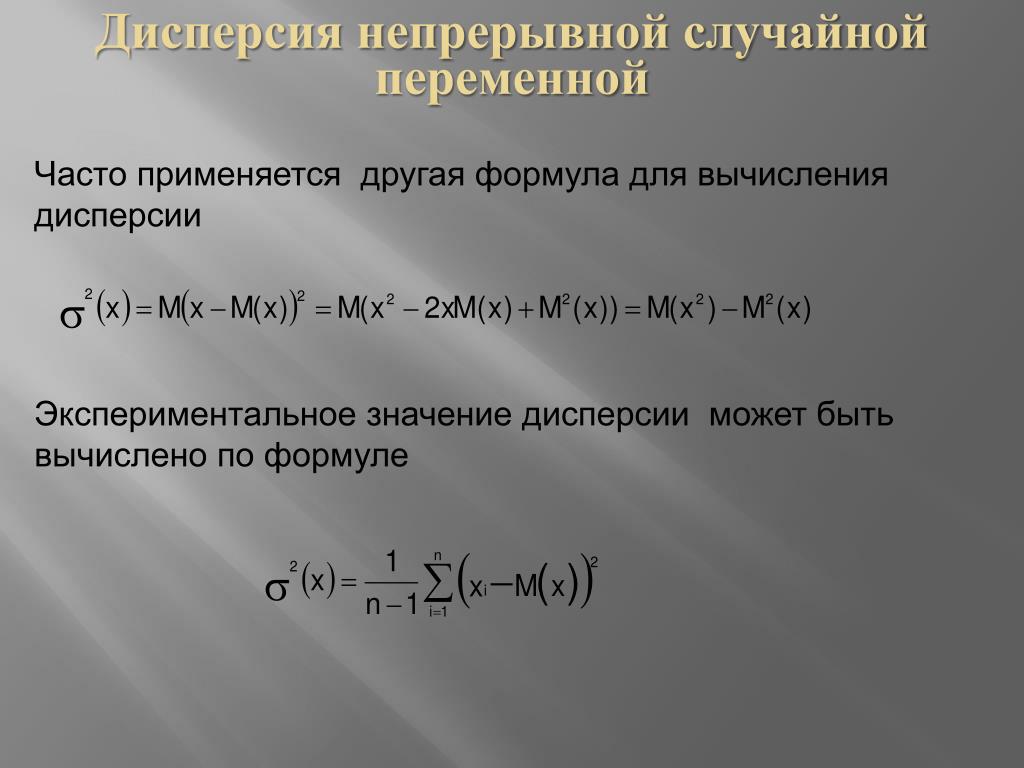 Дисперсия непрерывной случайной переменной

Часто применяется другая формула для вычисления дисперсии

$\sigma^2(x) = M(x - M(x))^2 = M(x^2 - 2xM(x) + M^2(x)) = M(x^2) - M^2(x)$

Экспериментальное значение дисперсии может быть вычислено по формуле

$\sigma^2(x) = \frac{1}{n-1}\sum_{i=1}^{n}(x_i - M(x))^2$